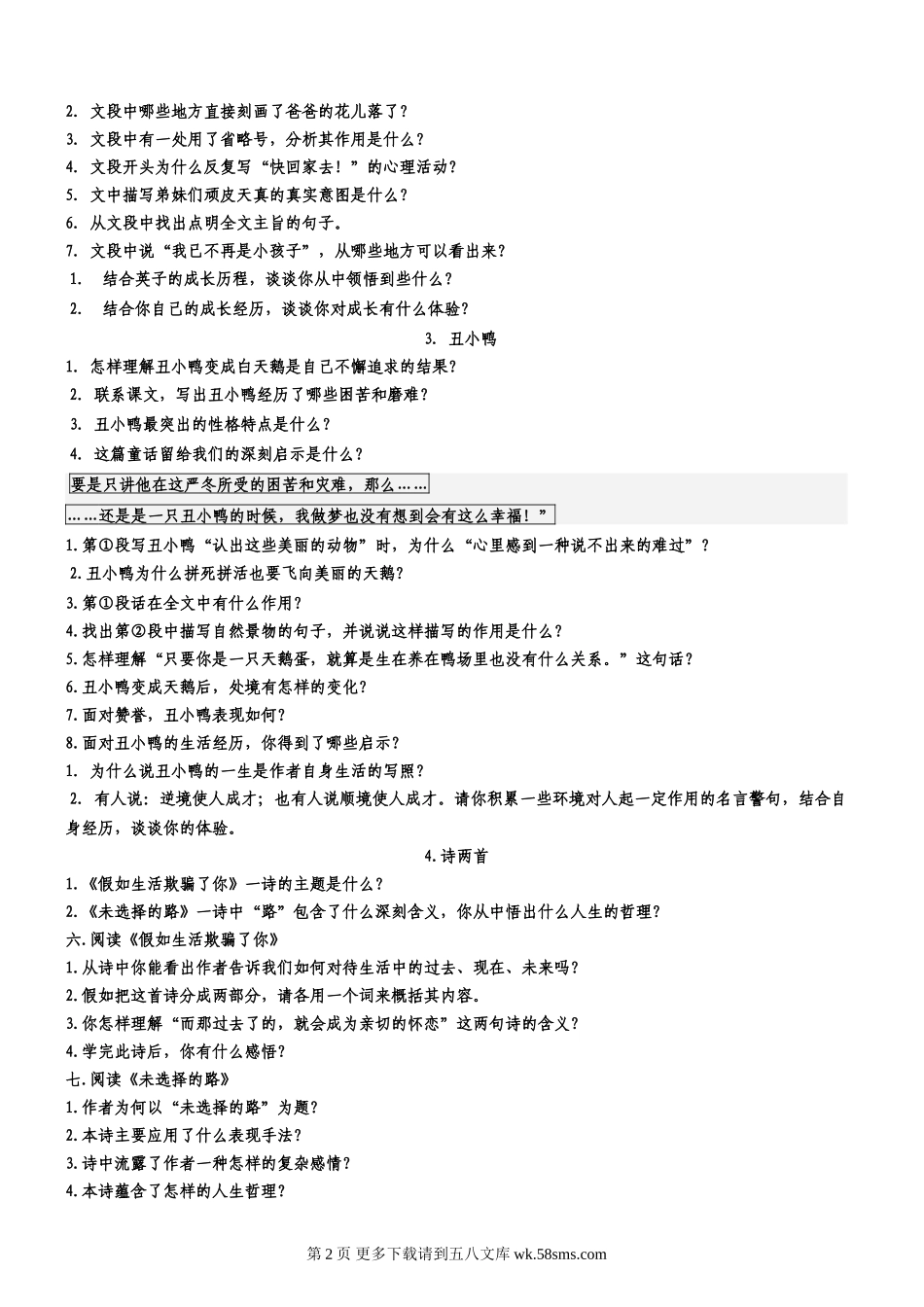 2. 文段中哪些地方直接刻画了爸爸的花儿落了？
3. 文段中有一处用了省略号，分析其作用是什么？
4. 文段开头为什么反复写“快回家去！”的心理活动？
5. 文中描写弟妹们顽皮天真的真实意图是什么？
6. 从文段中找出点明全文主旨的句子。
7. 文段中说“我已不再是小孩子”，从哪些地方可以看出来？
1. 结合英子的成长历程，谈谈你从中领悟到些什么？
2. 结合你自己的成长经历，谈谈你对成长有什么体验？

3. 丑小鸭

1. 怎样理解丑小鸭变成白天鹅是自己不懈追求的结果？
2. 联系课文，写出丑小鸭经历了哪些困苦和磨难？
3. 丑小鸭最突出的性格特点是什么？
4. 这篇童话留给我们的深刻启示是什么？
要是只讲他在这严冬所受的困苦和灾难，那么……
……还是是一只丑小鸭的时候，我做梦也没有想到会有这么幸福！”
1.第①段写丑小鸭“认出这些美丽的动物”时，为什么“心里感到一种说不出来的难过”？
2.丑小鸭为什么拼死拼活也要飞向美丽的天鹅？
3.第①段话在全文中有什么作用？
4.找出第②段中描写自然景物的句子，并说说这样描写的作用是什么？
5.怎样理解“只要你是一只天鹅蛋，就算是生在养在鸭场里也没有什么关系。”这句话？
6.丑小鸭变成天鹅后，处境有怎样的变化？
7.面对赞誉，丑小鸭表现如何？
8.面对丑小鸭的生活经历，你得到了哪些启示？
1. 为什么说丑小鸭的一生是作者自身生活的写照？
2. 有人说：逆境使人成才；也有人说顺境使人成才。请你积累一些环境对人起一定作用的名言警句，结合自身经历，谈谈你的体验。

4.诗两首

1.《假如生活欺骗了你》一诗的主题是什么？
2.《未选择的路》一诗中“路”包含了什么深刻含义，你从中悟出什么人生的哲理？
六.阅读《假如生活欺骗了你》
1.从诗中你能看出作者告诉我们如何对待生活中的过去、现在、未来吗？
2.假如把这首诗分成两部分，请各用一个词来概括其内容。
3.你怎样理解“而那过去了的，就会成为亲切的怀恋”这两句诗的含义？
4.学完此诗后，你有什么感悟？
七.阅读《未选择的路》
1.作者为何以“未选择的路”为题？
2.本诗主要应用了什么表现手法？
3.诗中流露了作者一种怎样的复杂感情？
4.本诗蕴含了怎样的人生哲理？

第 2 页 更多下载请到五八文库 wk.58sms.com